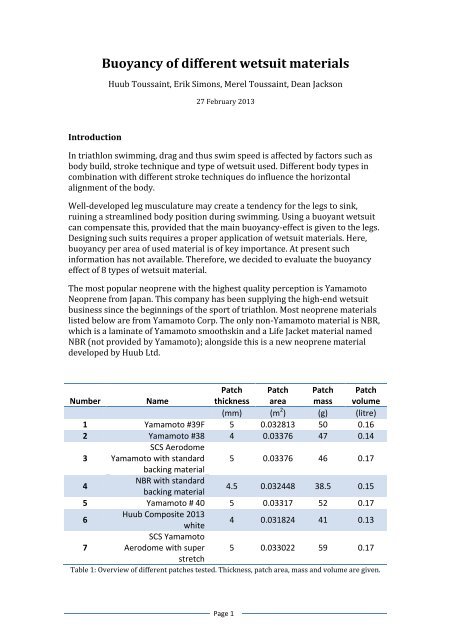 Buoyancy of different wetsuit materials

Huub Toussaint, Erik Simons, Merel Toussaint, Dean Jackson

27 February 2013

Introduction

In triathlon swimming, drag and thus swim speed is affected by factors such as body build, stroke technique and type of wetsuit used. Different body types in combination with different stroke techniques do influence the horizontal alignment of the body.

Well-developed leg musculature may create a tendency for the legs to sink, ruining a streamlined body position during swimming. Using a buoyant wetsuit can compensate this, provided that the main buoyancy-effect is given to the legs. Designing such suits requires a proper application of wetsuit materials. Here, buoyancy per area of used material is of key importance. At present such information has not available. Therefore, we decided to evaluate the buoyancy effect of 8 types of wetsuit material.

The most popular neoprene with the highest quality perception is Yamamoto Neoprene from Japan. This company has been supplying the high-end wetsuit business since the beginnings of the sport of triathlon. Most neoprene materials listed below are from Yamamoto Corp. The only non-Yamamoto material is NBR, which is a laminate of Yamamoto smoothskin and a Life Jacket material named NBR (not provided by Yamamoto); alongside this is a new neoprene material developed by Huub Ltd.

| Number | Name | Patch thickness | Patch area | Patch mass | Patch volume |
|---|---|---|---|---|---|
| | | (mm) | ($m^2$) | (g) | (litre) |
| 1 | Yamamoto #39F | 5 | 0.032813 | 50 | 0.16 |
| 2 | Yamamoto #38 | 4 | 0.03376 | 47 | 0.14 |
| 3 | SCS Aerodome Yamamoto with standard backing material | 5 | 0.03376 | 46 | 0.17 |
| 4 | NBR with standard backing material | 4.5 | 0.032448 | 38.5 | 0.15 |
| 5 | Yamamoto # 40 | 5 | 0.03317 | 52 | 0.17 |
| 6 | Huub Composite 2013 white | 4 | 0.031824 | 41 | 0.13 |
| 7 | SCS Yamamoto Aerodome with super stretch | 5 | 0.033022 | 59 | 0.17 |

Table 1: Overview of different patches tested. Thickness, patch area, mass and volume are given.

Page 1